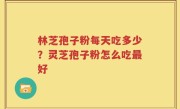 林芝孢子粉每天吃多少？灵芝孢子粉怎么吃最好